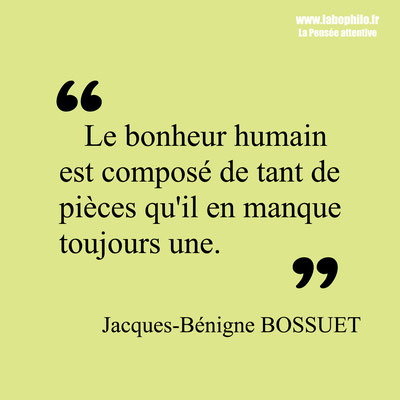 www.labophilo.fr
La Pensée attentive

“ Le bonheur humain est composé de tant de pièces qu'il en manque toujours une. ”

Jacques-Bénigne BOSSUET